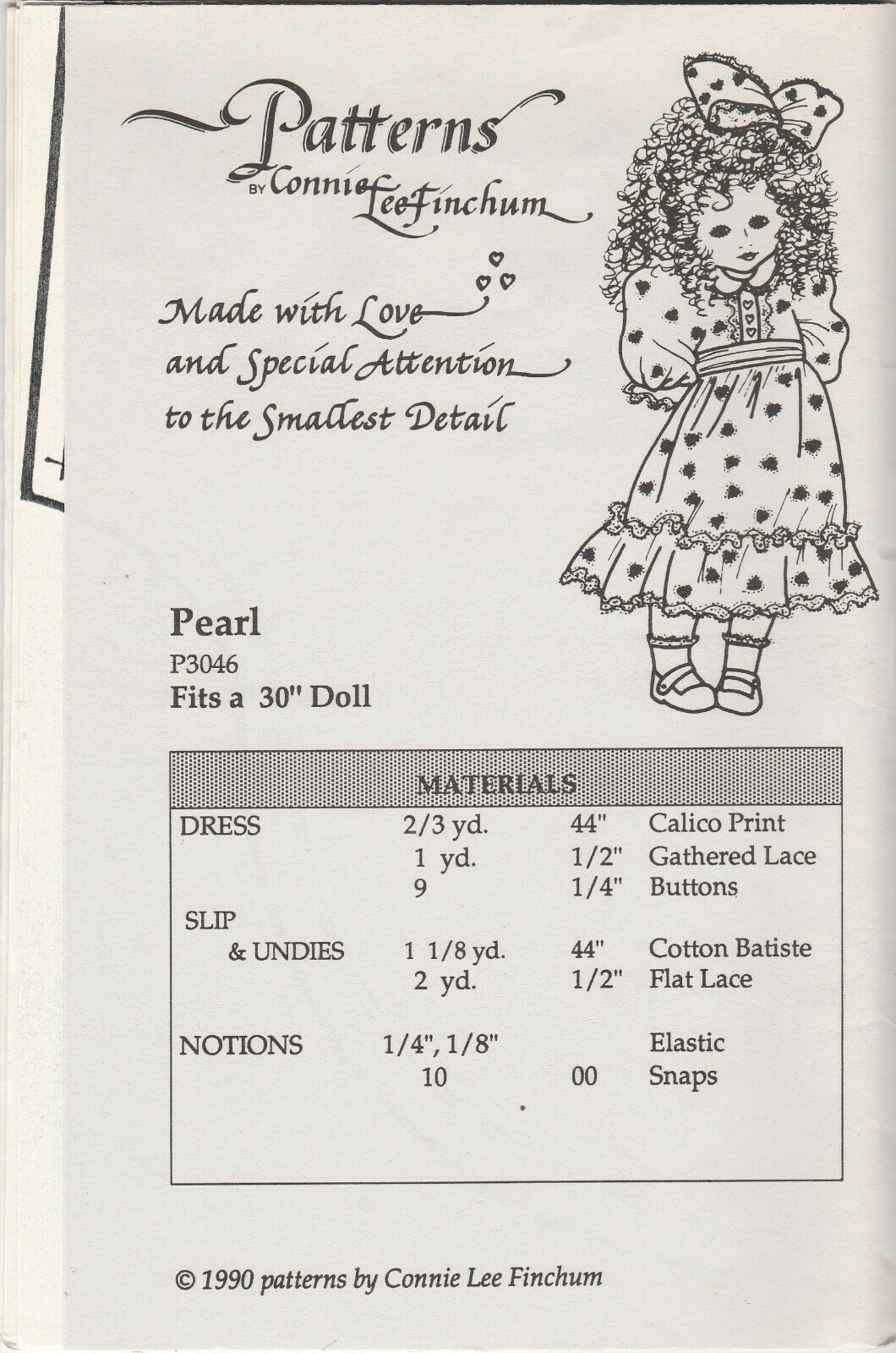 Patterns
BY Connie Lee Finchum

Made with Love
and Special Attention
to the Smallest Detail

Pearl
P3046
Fits a 30" Doll

| MATERIALS | | | |
|---|---|---|---|
| DRESS | 2/3 yd. | 44" | Calico Print |
| | 1 yd. | 1/2" | Gathered Lace |
| | 9 | 1/4" | Buttons |
| SLIP & UNDIES | 1 1/8 yd. | 44" | Cotton Batiste |
| | 2 yd. | 1/2" | Flat Lace |
| NOTIONS | 1/4", 1/8" | | Elastic |
| | 10 | 00 | Snaps |

© 1990 patterns by Connie Lee Finchum